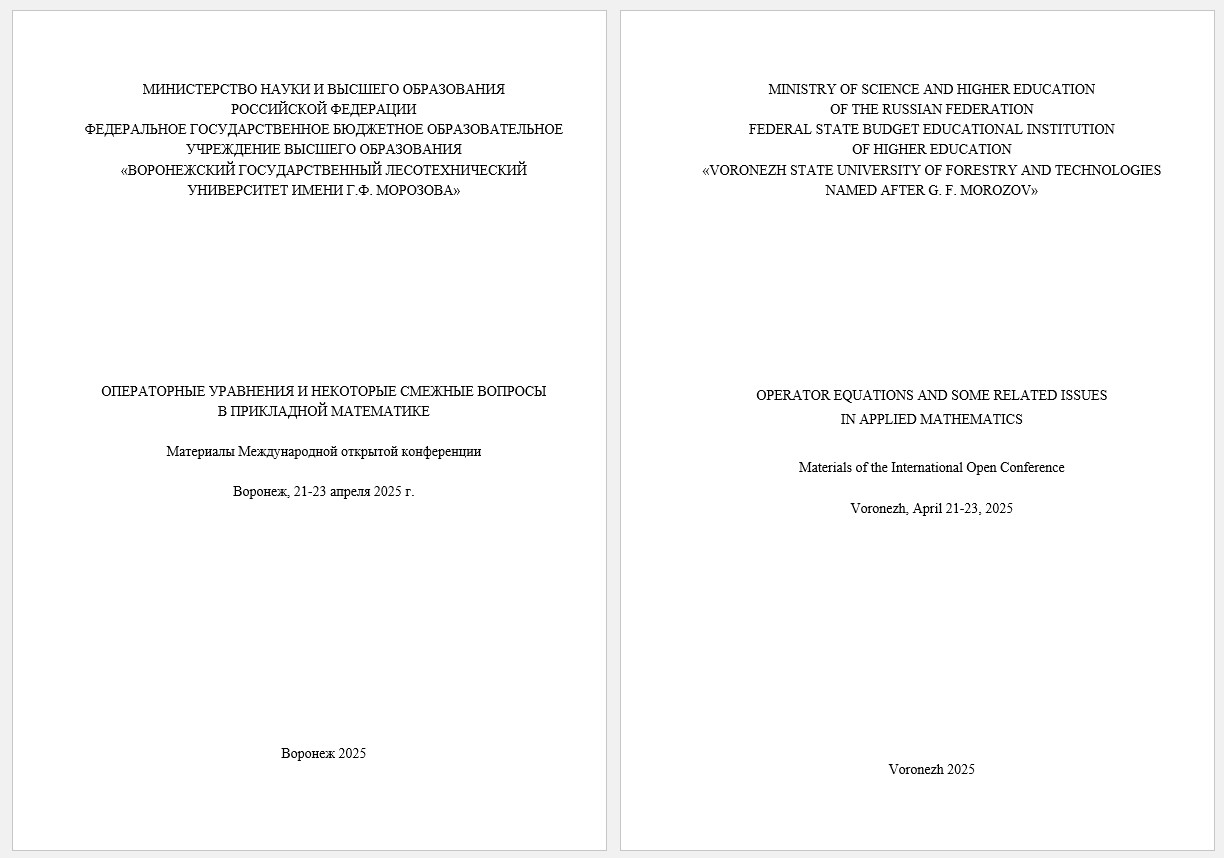 МИНИСТЕРСТВО НАУКИ И ВЫСШЕГО ОБРАЗОВАНИЯ
РОССИЙСКОЙ ФЕДЕРАЦИИ
ФЕДЕРАЛЬНОЕ ГОСУДАРСТВЕННОЕ БЮДЖЕТНОЕ ОБРАЗОВАТЕЛЬНОЕ
УЧРЕЖДЕНИЕ ВЫСШЕГО ОБРАЗОВАНИЯ
«ВОРОНЕЖСКИЙ ГОСУДАРСТВЕННЫЙ ЛЕСОТЕХНИЧЕСКИЙ
УНИВЕРСИТЕТ ИМЕНИ Г.Ф. МОРОЗОВА»

ОПЕРАТОРНЫЕ УРАВНЕНИЯ И НЕКОТОРЫЕ СМЕЖНЫЕ ВОПРОСЫ
В ПРИКЛАДНОЙ МАТЕМАТИКЕ

Материалы Международной открытой конференции

Воронеж, 21-23 апреля 2025 г.

Воронеж 2025

MINISTRY OF SCIENCE AND HIGHER EDUCATION
OF THE RUSSIAN FEDERATION
FEDERAL STATE BUDGET EDUCATIONAL INSTITUTION
OF HIGHER EDUCATION
«VORONEZH STATE UNIVERSITY OF FORESTRY AND TECHNOLOGIES
NAMED AFTER G. F. MOROZOV»

OPERATOR EQUATIONS AND SOME RELATED ISSUES
IN APPLIED MATHEMATICS

Materials of the International Open Conference

Voronezh, April 21-23, 2025

Voronezh 2025